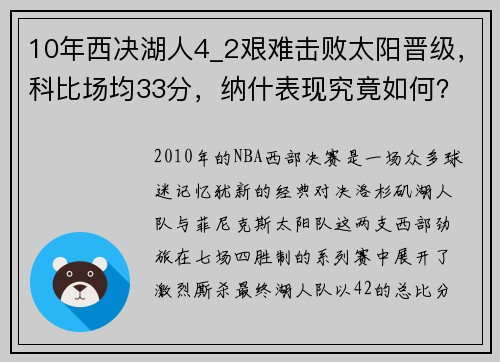 10年西决湖人4_2艰难击败太阳晋级，科比场均33分，纳什表现究竟如何？

2010年的NBA西部决赛是一场众多球迷记忆犹新的经典对决洛杉矶湖人队与菲尼克斯太阳队这两支西部劲旅在七场四胜制的系列赛中展开了激烈厮杀最终湖人队以42的总比分